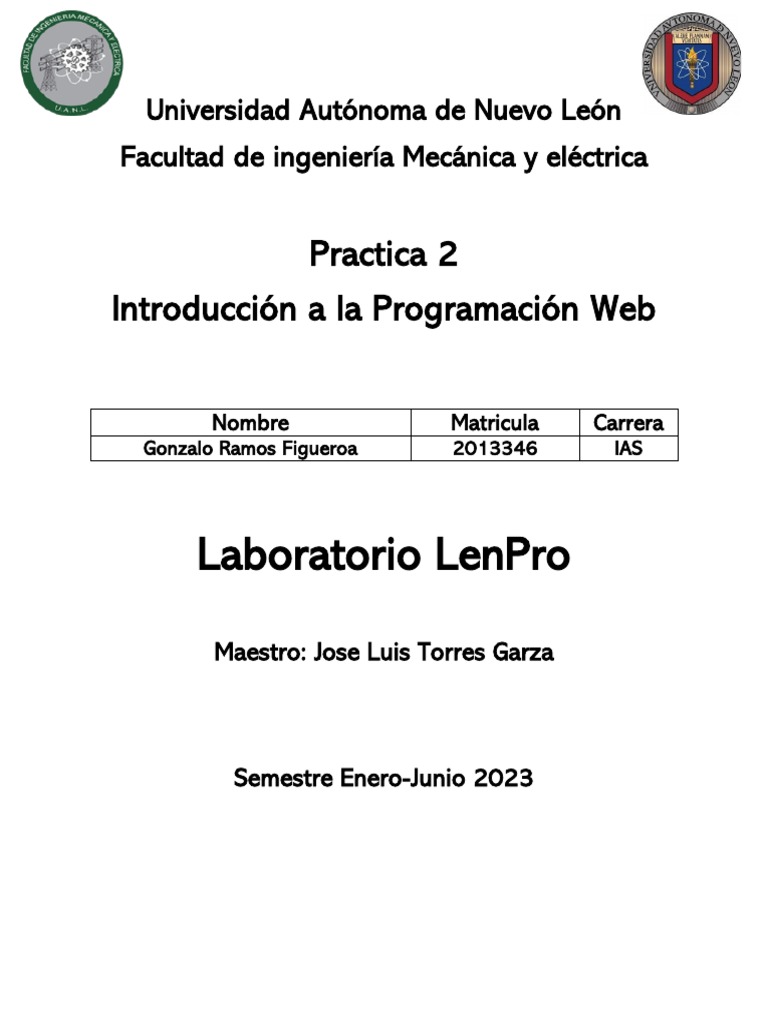 FACULTAD DE INGENIERIA MECANICA Y ELECTRICA
U.A.N.L.

UNIVERSIDAD AUTONOMA DE NUEVO LEON

Universidad Autónoma de Nuevo León
Facultad de ingeniería Mecánica y eléctrica

Practica 2
Introducción a la Programación Web

| Nombre | Matricula | Carrera |
|---|---|---|
| Gonzalo Ramos Figueroa | 2013346 | IAS |

Laboratorio LenPro

Maestro: Jose Luis Torres Garza

Semestre Enero-Junio 2023